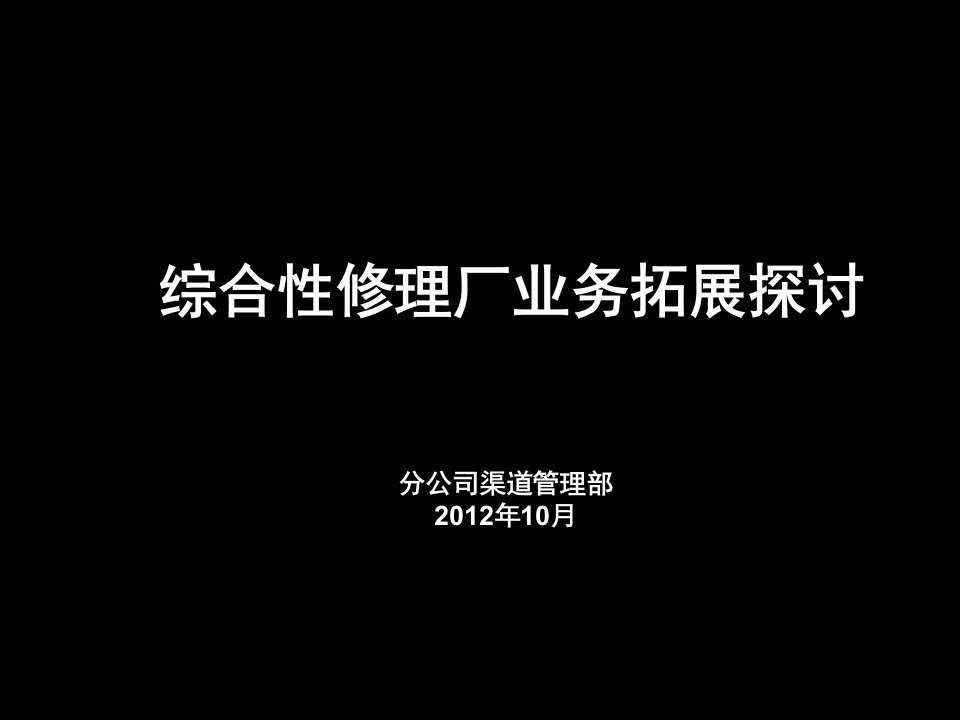 综合性修理厂业务拓展探讨

分公司渠道管理部
2012年10月